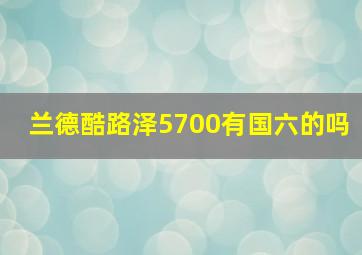 兰德酷路泽5700有国六的吗